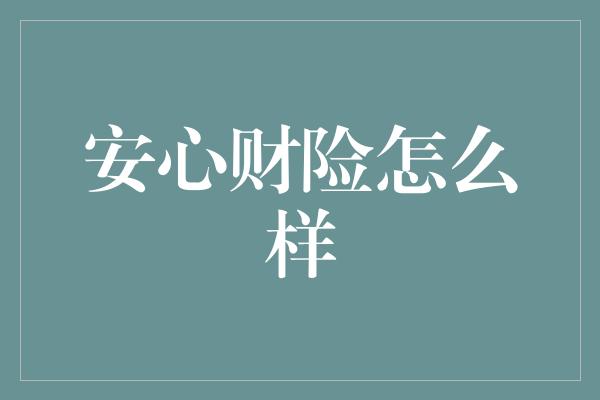 安心财险怎么样